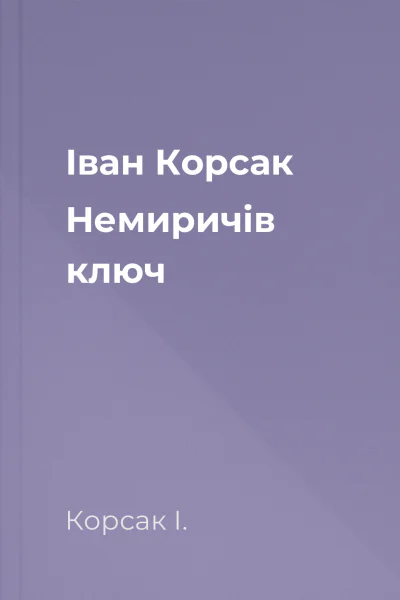 Іван Корсак
Немиричів ключ

Корсак І.